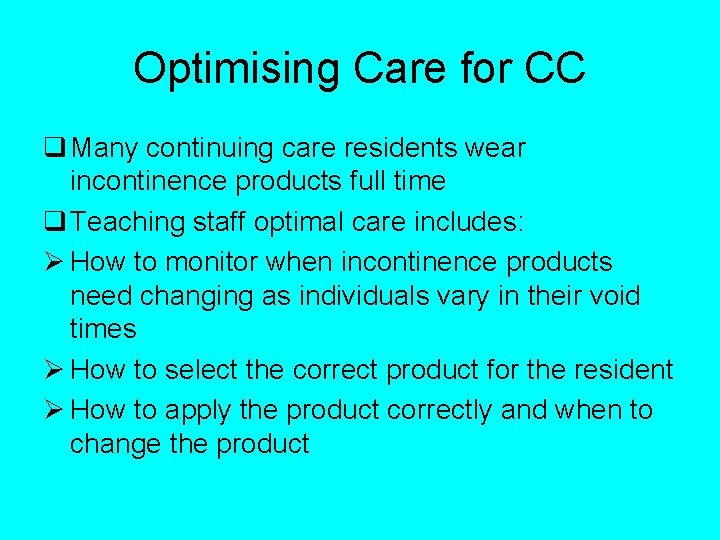 Optimising Care for CC

❑ Many continuing care residents wear incontinence products full time

❑ Teaching staff optimal care includes:

➢ How to monitor when incontinence products need changing as individuals vary in their void times

➢ How to select the correct product for the resident

➢ How to apply the product correctly and when to change the product